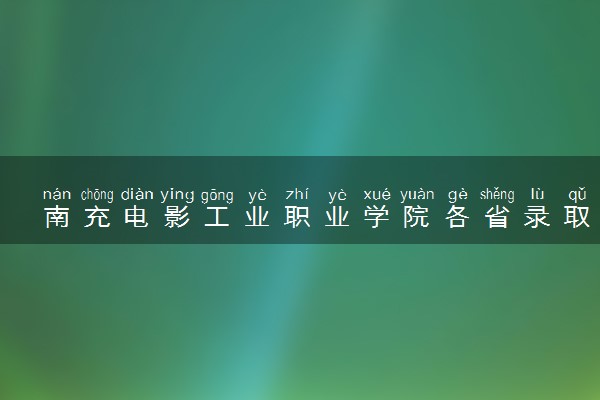 nán chōng diàn yǐng gōng yè zhí yè xué yuàn gè shěng lù qǔ
南充电影工业职业学院各省录取